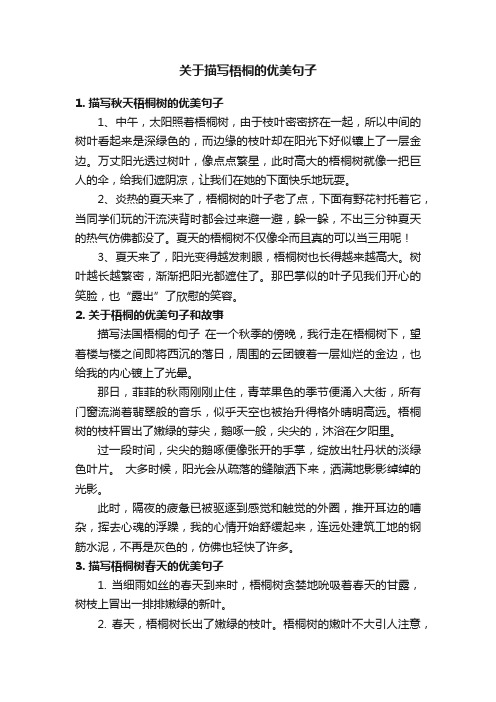 关于描写梧桐的优美句子

1. 描写秋天梧桐树的优美句子

1、中午，太阳照着梧桐树，由于枝叶密密挤在一起，所以中间的树叶看起来是深绿色的，而边缘的枝叶却在阳光下好似镶上了一层金边。万丈阳光透过树叶，像点点繁星，此时高大的梧桐树就像一把巨人的伞，给我们遮阴凉，让我们在她的下面快乐地玩耍。

2、炎热的夏天来了，梧桐树的叶子老了点，下面有野花衬托着它，当同学们玩的汗流浃背时都会过来避一避，躲一躲，不出三分钟夏天的热气仿佛都没了。夏天的梧桐树不仅像伞而且真的可以当三用呢！

3、夏天来了，阳光变得越发刺眼，梧桐树也长得越来越高大。树叶越长越繁密，渐渐把阳光都遮住了。那巴掌似的叶子见我们开心的笑脸，也“露出”了欣慰的笑容。

2. 关于梧桐的优美句子和故事

描写法国梧桐的句子 在一个秋季的傍晚，我行走在梧桐树下，望着楼与楼之间即将西沉的落日，周围的云团镀着一层灿烂的金边，也给我的内心镀上了光晕。

那日，菲菲的秋雨刚刚止住，青苹果色的季节便涌入大街，所有门窗流淌着翡翠般的音乐，似乎天空也被抬升得格外晴明高远。梧桐树的枝杆冒出了嫩绿的芽尖，鹅啄一般，尖尖的，沐浴在夕阳里。

过一段时间，尖尖的鹅啄便像张开的手掌，绽放出牡丹状的淡绿色叶片。 大多时候，阳光会从疏落的缝隙洒下来，洒满地影影绰绰的光影。

此时，隔夜的疲惫已被驱逐到感觉和触觉的外圈，推开耳边的嘈杂，挥去心魂的浮躁，我的心情开始舒缓起来，连远处建筑工地的钢筋水泥，不再是灰色的，仿佛也轻快了许多。

3. 描写梧桐树春天的优美句子

1. 当细雨如丝的春天到来时，梧桐树贪婪地吮吸着春天的甘露，树枝上冒出一排排嫩绿的新叶。

2. 春天，梧桐树长出了嫩绿的枝叶。梧桐树的嫩叶不大引人注意，